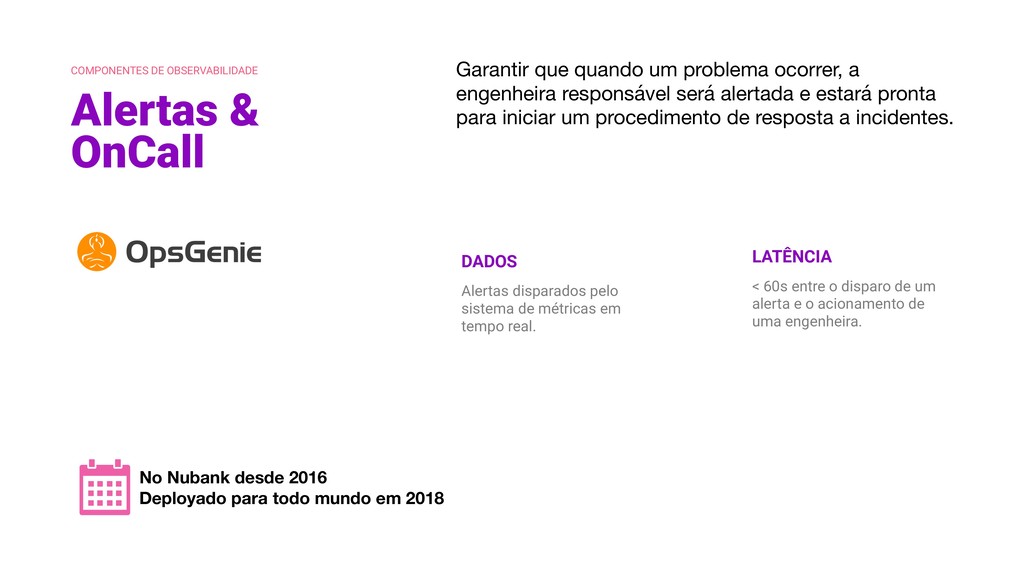 COMPONENTES DE OBSERVABILIDADE

Alertas & OnCall

Garantir que quando um problema ocorrer, a engenheira responsável será alertada e estará pronta para iniciar um procedimento de resposta a incidentes.

OpsGenie

DADOS

Alertas disparados pelo sistema de métricas em tempo real.

LATÊNCIA

< 60s entre o disparo de um alerta e o acionamento de uma engenheira.

No Nubank desde 2016
Deployado para todo mundo em 2018